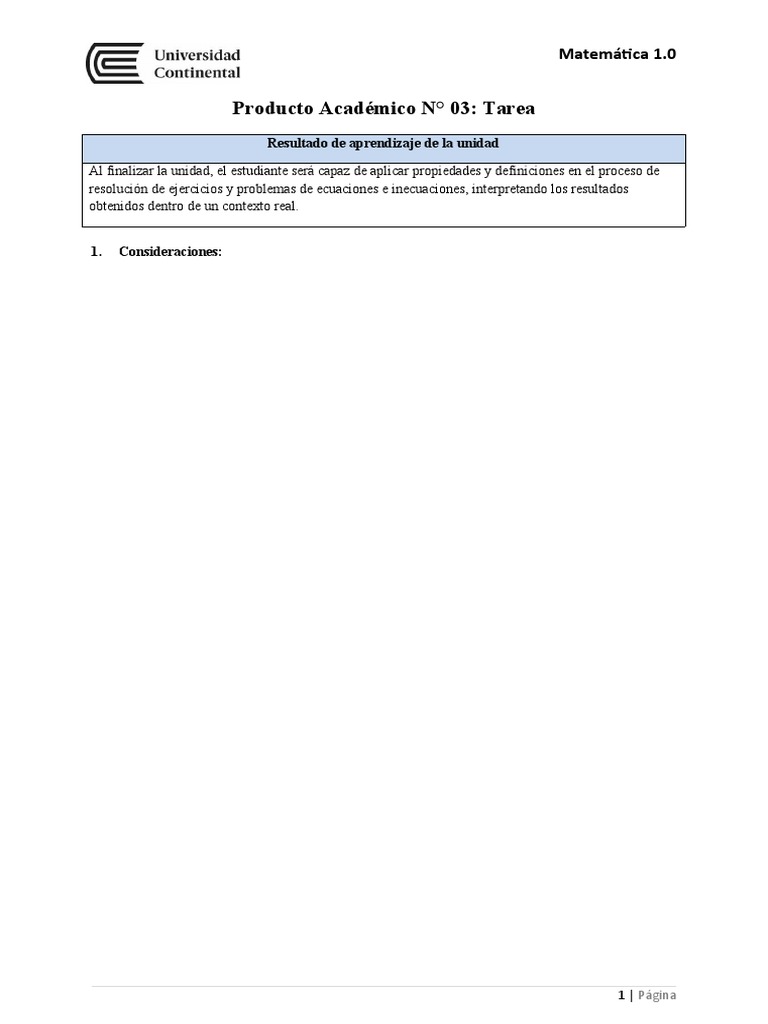 Universidad Continental

Matemática 1.0

Producto Académico N° 03: Tarea

| Resultado de aprendizaje de la unidad |
|---|
| Al finalizar la unidad, el estudiante será capaz de aplicar propiedades y definiciones en el proceso de resolución de ejercicios y problemas de ecuaciones e inecuaciones, interpretando los resultados obtenidos dentro de un contexto real. |

1. Consideraciones:

1 | Página